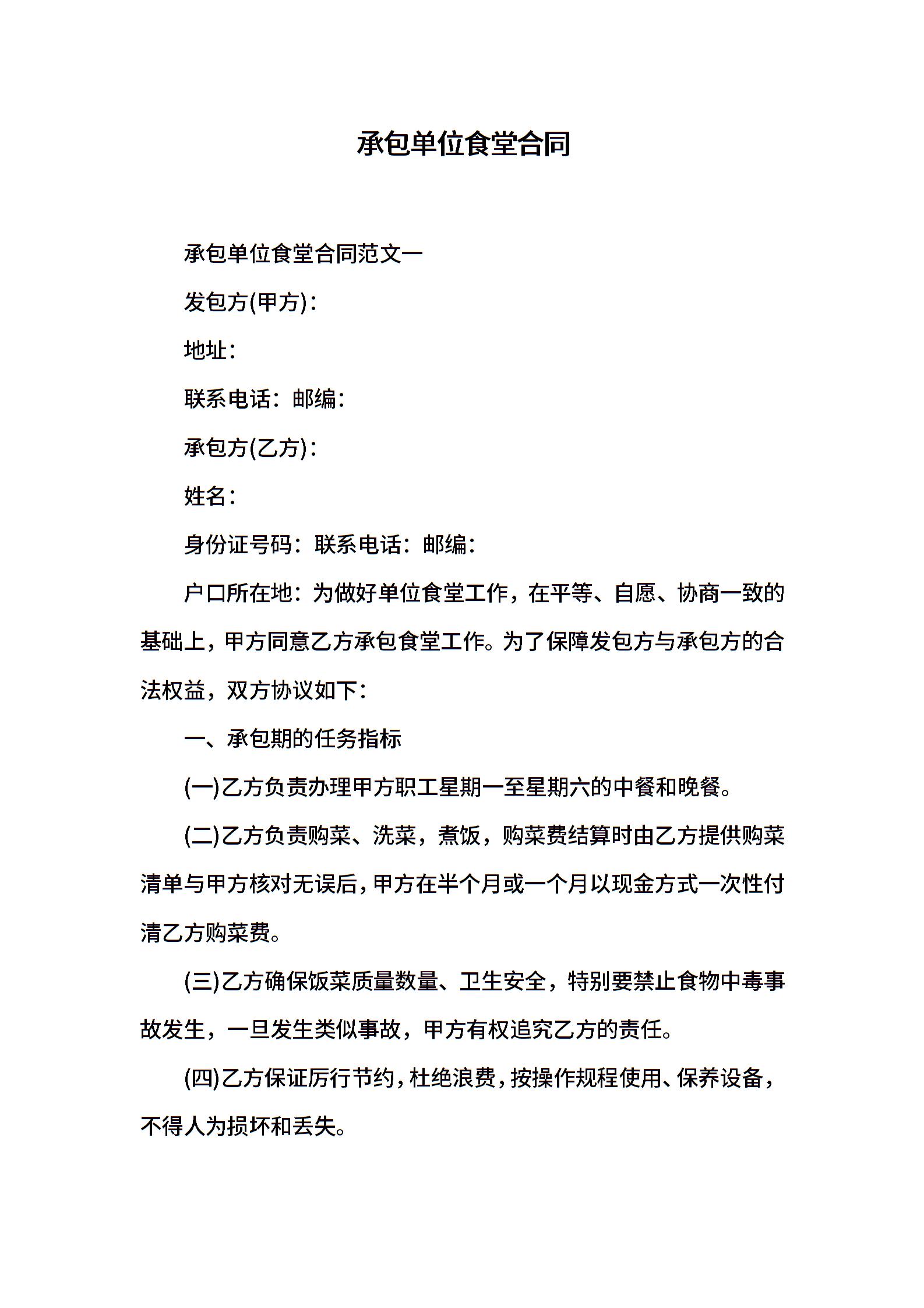 承包单位食堂合同

承包单位食堂合同范文一

发包方(甲方)：

地址：

联系电话：邮编：

承包方(乙方)：

姓名：

身份证号码：联系电话：邮编：

户口所在地：为做好单位食堂工作，在平等、自愿、协商一致的基础上，甲方同意乙方承包食堂工作。为了保障发包方与承包方的合法权益，双方协议如下：

一、承包期的任务指标

(一)乙方负责办理甲方职工星期一至星期六的中餐和晚餐。

(二)乙方负责购菜、洗菜，煮饭，购菜费结算时由乙方提供购菜清单与甲方核对无误后，甲方在半个月或一个月以现金方式一次性付清乙方购菜费。

(三)乙方确保饭菜质量数量、卫生安全，特别要禁止食物中毒事故发生，一旦发生类似事故，甲方有权追究乙方的责任。

(四)乙方保证厉行节约，杜绝浪费，按操作规程使用、保养设备，不得人为损坏和丢失。